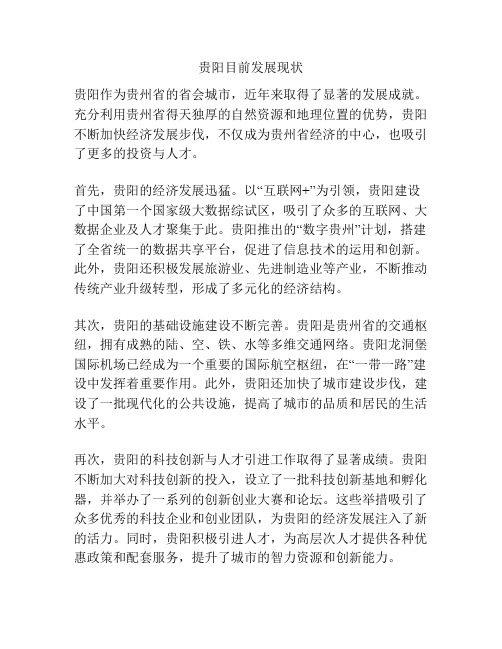 贵阳目前发展现状

贵阳作为贵州省的省会城市，近年来取得了显著的发展成就。充分利用贵州省得天独厚的自然资源和地理位置的优势，贵阳不断加快经济发展步伐，不仅成为贵州省经济的中心，也吸引了更多的投资与人才。

首先，贵阳的经济发展迅猛。以“互联网+”为引领，贵阳建设了中国第一个国家级大数据综试区，吸引了众多的互联网、大数据企业及人才聚集于此。贵阳推出的“数字贵州”计划，搭建了全省统一的数据共享平台，促进了信息技术的运用和创新。此外，贵阳还积极发展旅游业、先进制造业等产业，不断推动传统产业升级转型，形成了多元化的经济结构。

其次，贵阳的基础设施建设不断完善。贵阳是贵州省的交通枢纽，拥有成熟的陆、空、铁、水等多维交通网络。贵阳龙洞堡国际机场已经成为一个重要的国际航空枢纽，在“一带一路”建设中发挥着重要作用。此外，贵阳还加快了城市建设步伐，建设了一批现代化的公共设施，提高了城市的品质和居民的生活水平。

再次，贵阳的科技创新与人才引进工作取得了显著成绩。贵阳不断加大对科技创新的投入，设立了一批科技创新基地和孵化器，并举办了一系列的创新创业大赛和论坛。这些举措吸引了众多优秀的科技企业和创业团队，为贵阳的经济发展注入了新的活力。同时，贵阳积极引进人才，为高层次人才提供各种优惠政策和配套服务，提升了城市的智力资源和创新能力。